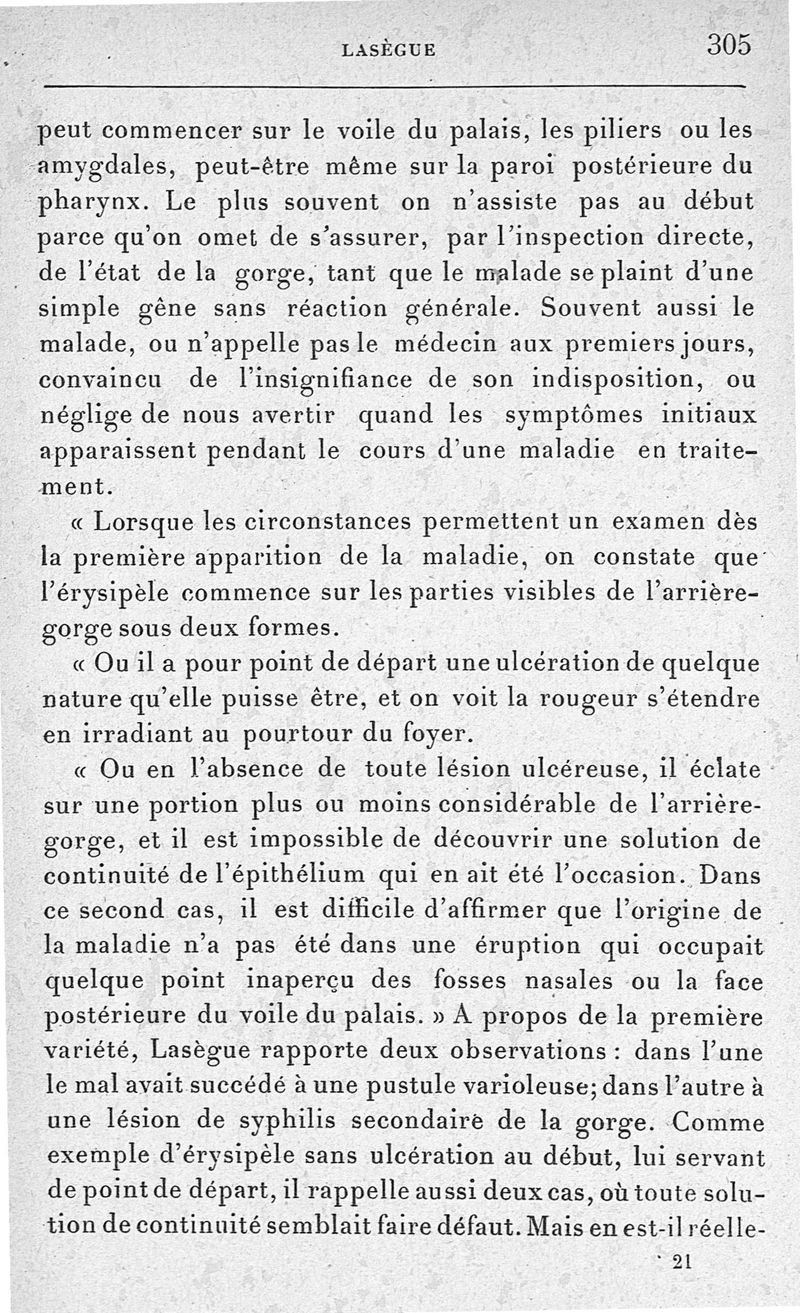 LASÈGUE 305

peut commencer sur le voile du palais, les piliers ou les amygdales, peut-être même sur la paroi postérieure du pharynx. Le plus souvent on n'assiste pas au début parce qu'on omet de s'assurer, par l'inspection directe, de l'état de la gorge, tant que le malade se plaint d'une simple gêne sans réaction générale. Souvent aussi le malade, ou n'appelle pas le médecin aux premiers jours, convaincu de l'insignifiance de son indisposition, ou néglige de nous avertir quand les symptômes initiaux apparaissent pendant le cours d'une maladie en traitement.

« Lorsque les circonstances permettent un examen dès la première apparition de la maladie, on constate que l'érysipèle commence sur les parties visibles de l'arrière-gorge sous deux formes.

« Ou il a pour point de départ une ulcération de quelque nature qu'elle puisse être, et on voit la rougeur s'étendre en irradiant au pourtour du foyer.

« Ou en l'absence de toute lésion ulcéreuse, il éclate sur une portion plus ou moins considérable de l'arrière-gorge, et il est impossible de découvrir une solution de continuité de l'épithélium qui en ait été l'occasion. Dans ce second cas, il est difficile d'affirmer que l'origine de la maladie n'a pas été dans une éruption qui occupait quelque point inaperçu des fosses nasales ou la face postérieure du voile du palais. » A propos de la première variété, Lasègue rapporte deux observations : dans l'une le mal avait succédé à une pustule varioleuse; dans l'autre à une lésion de syphilis secondaire de la gorge. Comme exemple d'érysipèle sans ulcération au début, lui servant de point de départ, il rappelle aussi deux cas, où toute solution de continuité semblait faire défaut. Mais en est-il réelle-

21